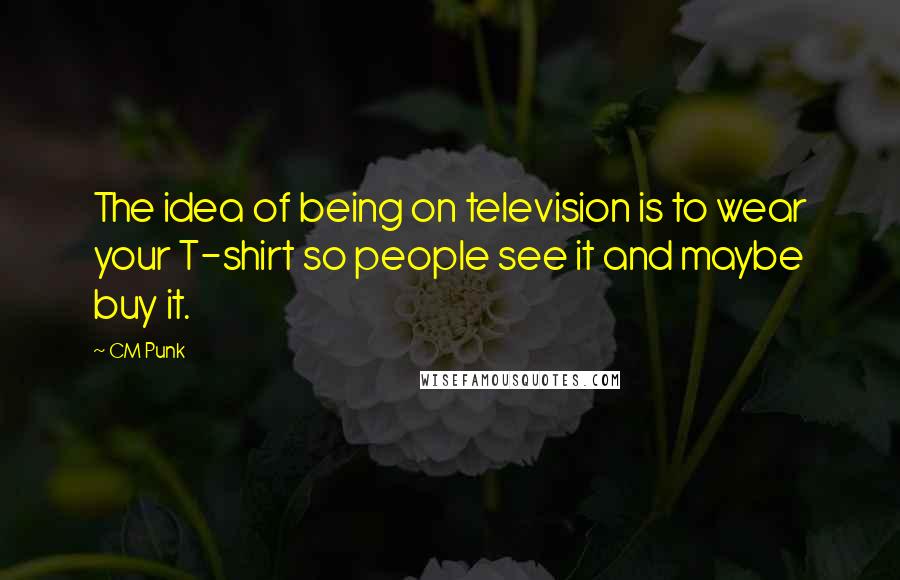 The idea of being on television is to wear your T-shirt so people see it and maybe buy it.

~ CM Punk

WISEFAMOUSQUOTES.COM